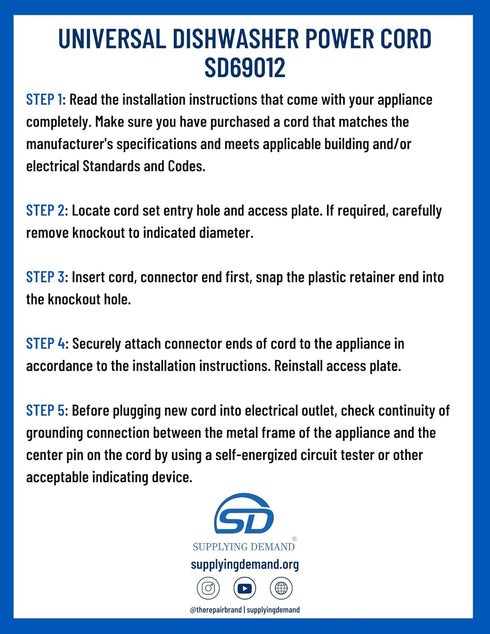 UNIVERSAL DISHWASHER POWER CORD SD69012

STEP 1: Read the installation instructions that come with your appliance completely. Make sure you have purchased a cord that matches the manufacturer's specifications and meets applicable building and/or electrical Standards and Codes.

STEP 2: Locate cord set entry hole and access plate. If required, carefully remove knockout to indicated diameter.

STEP 3: Insert cord, connector end first, snap the plastic retainer end into the knockout hole.

STEP 4: Securely attach connector ends of cord to the appliance in accordance to the installation instructions. Reinstall access plate.

STEP 5: Before plugging new cord into electrical outlet, check continuity of grounding connection between the metal frame of the appliance and the center pin on the cord by using a self-energized circuit tester or other acceptable indicating device.

SD

SUPPLYING DEMAND®

supplyingdemand.org

@therepairbrand | supplyingdemand